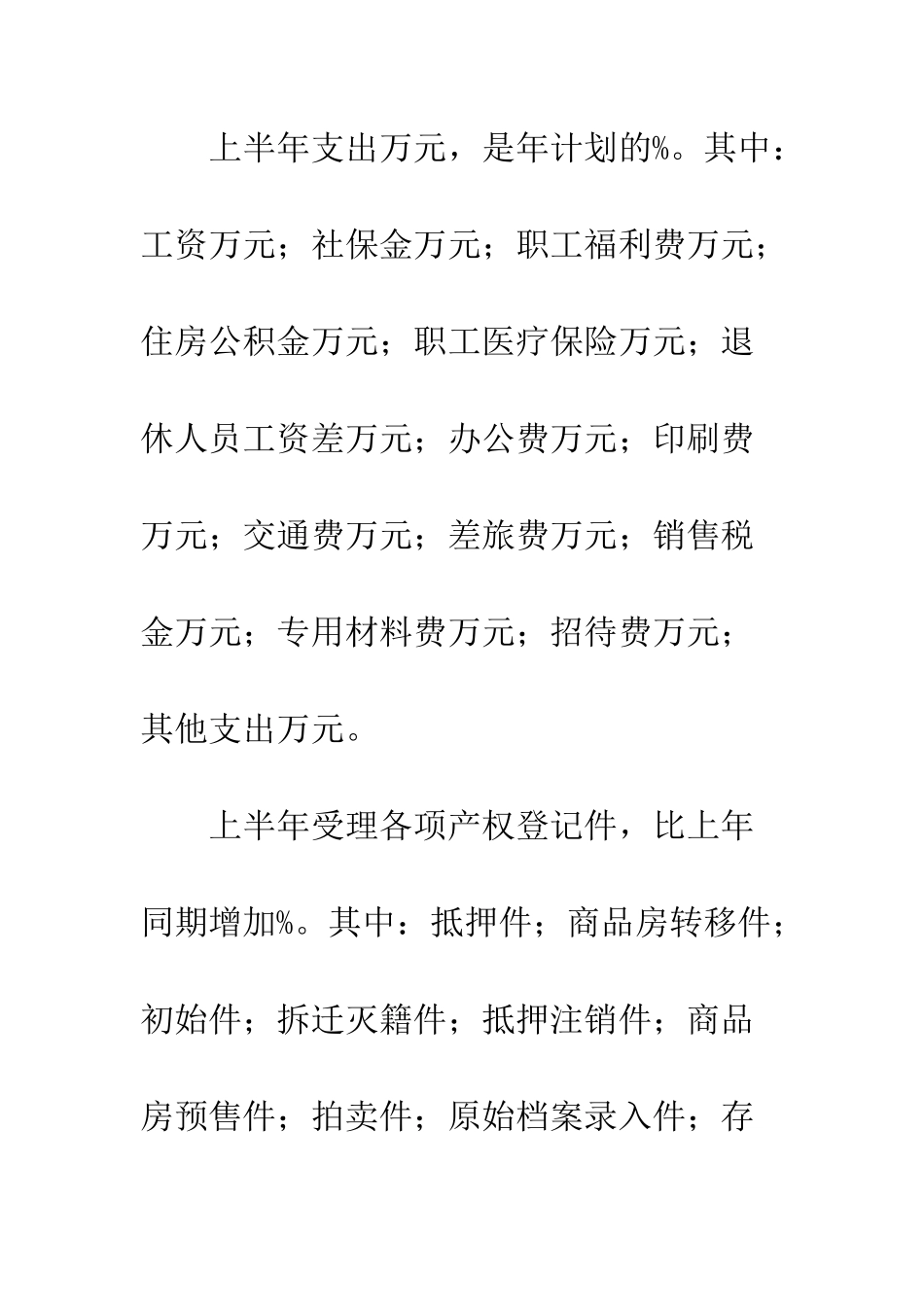 上半年支出万元，是年计划的%。其中：工资万元；社保金万元；职工福利费万元；住房公积金万元；职工医疗保险万元；退休人员工资差万元；办公费万元；印刷费万元；交通费万元；差旅费万元；销售税金万元；专用材料费万元；招待费万元；其他支出万元。

上半年受理各项产权登记件，比上年同期增加%。其中：抵押件；商品房转移件；初始件；拆迁灭籍件；抵押注销件；商品房预售件；拍卖件；原始档案录入件；存